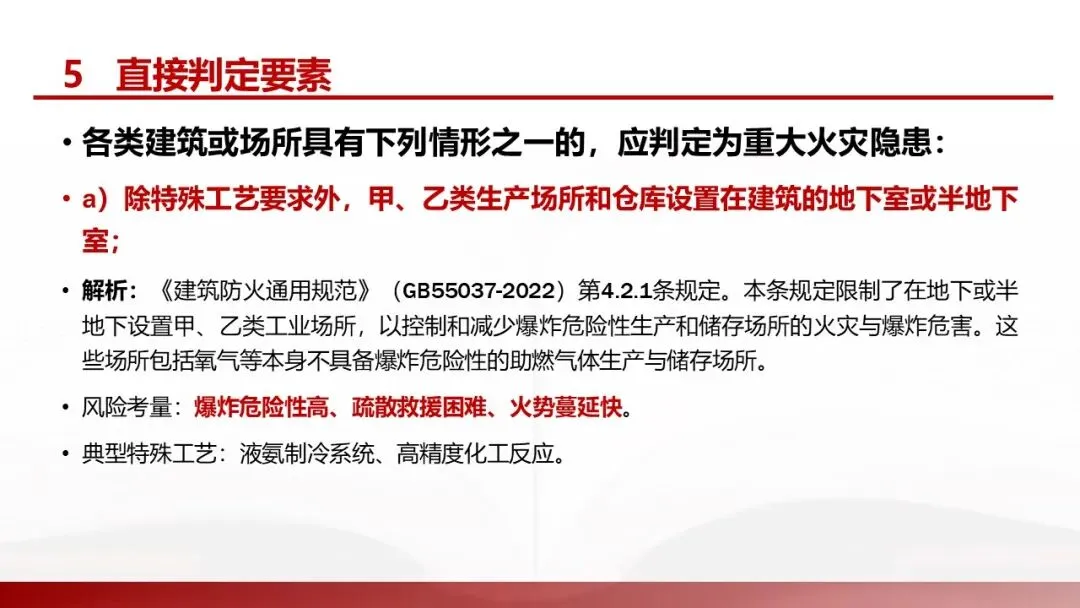 5 直接判定要素

• 各类建筑或场所具有下列情形之一的，应判定为重大火灾隐患：

• a）除特殊工艺要求外，甲、乙类生产场所和仓库设置在建筑的地下室或半地下室；

• 解析：《建筑防火通用规范》（GB55037-2022）第4.2.1条规定。本条规定限制了在地下或半地下设置甲、乙类工业场所，以控制和减少爆炸危险性生产和储存场所的火灾与爆炸危害。这些场所包括氧气等本身不具备爆炸危险性的助燃气体生产与储存场所。

• 风险考量：爆炸危险性高、疏散救援困难、火势蔓延快。

• 典型特殊工艺：液氨制冷系统、高精度化工反应。